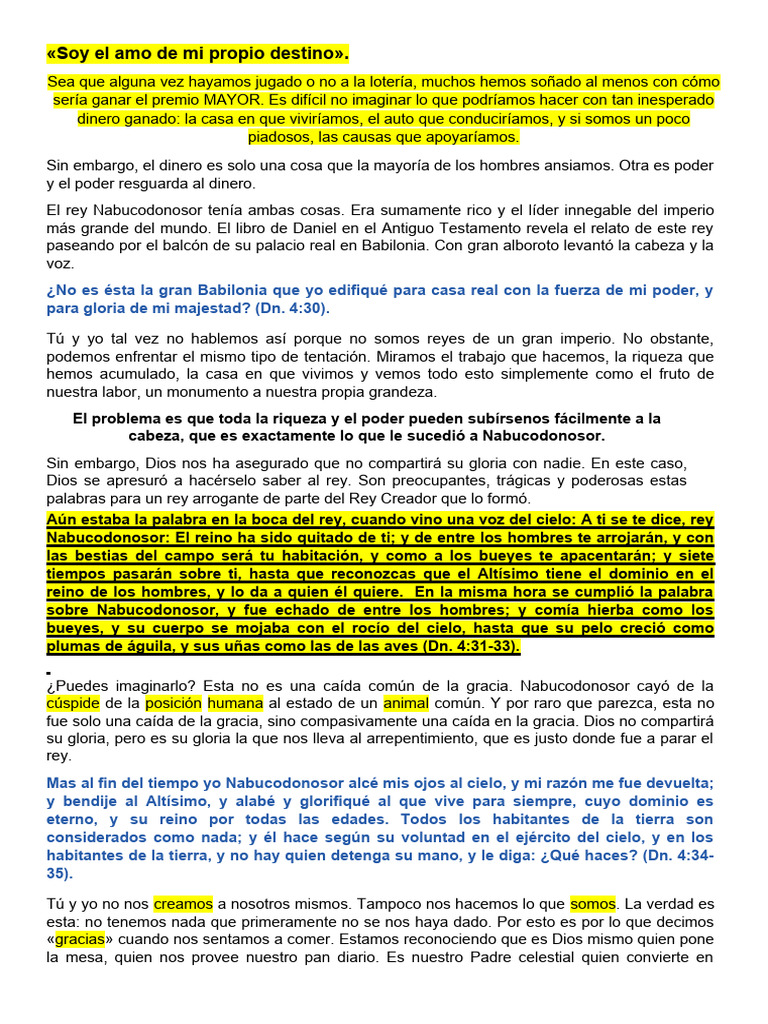 «Soy el amo de mi propio destino».

Sea que alguna vez hayamos jugado o no a la lotería, muchos hemos soñado al menos con cómo sería ganar el premio MAYOR. Es difícil no imaginar lo que podríamos hacer con tan inesperado dinero ganado: la casa en que viviríamos, el auto que conduciríamos, y si somos un poco piadosos, las causas que apoyaríamos.

Sin embargo, el dinero es solo una cosa que la mayoría de los hombres ansiamos. Otra es poder y el poder resguarda al dinero.

El rey Nabucodonosor tenía ambas cosas. Era sumamente rico y el líder innegable del imperio más grande del mundo. El libro de Daniel en el Antiguo Testamento revela el relato de este rey paseando por el balcón de su palacio real en Babilonia. Con gran alboroto levantó la cabeza y la voz.

¿No es ésta la gran Babilonia que yo edifiqué para casa real con la fuerza de mi poder, y para gloria de mi majestad? (Dn. 4:30).

Tú y yo tal vez no hablemos así porque no somos reyes de un gran imperio. No obstante, podemos enfrentar el mismo tipo de tentación. Miramos el trabajo que hacemos, la riqueza que hemos acumulado, la casa en que vivimos y vemos todo esto simplemente como el fruto de nuestra labor, un monumento a nuestra propia grandeza.

El problema es que toda la riqueza y el poder pueden subírsenos fácilmente a la cabeza, que es exactamente lo que le sucedió a Nabucodonosor.

Sin embargo, Dios nos ha asegurado que no compartirá su gloria con nadie. En este caso, Dios se apresuró a hacérselo saber al rey. Son preocupantes, trágicas y poderosas estas palabras para un rey arrogante de parte del Rey Creador que lo formó.
Aún estaba la palabra en la boca del rey, cuando vino una voz del cielo: A ti se te dice, rey Nabucodonosor: El reino ha sido quitado de ti; y de entre los hombres te arrojarán, y con las bestias del campo será tu habitación, y como a los bueyes te apacentarán; y siete tiempos pasarán sobre ti, hasta que reconozcas que el Altísimo tiene el dominio en el reino de los hombres, y lo da a quien él quiere. En la misma hora se cumplió la palabra sobre Nabucodonosor, y fue echado de entre los hombres; y comía hierba como los bueyes, y su cuerpo se mojaba con el rocío del cielo, hasta que su pelo creció como plumas de águila, y sus uñas como las de las aves (Dn. 4:31-33).

¿Puedes imaginarlo? Esta no es una caída común de la gracia. Nabucodonosor cayó de la cúspide de la posición humana al estado de un animal común. Y por raro que parezca, esta no fue solo una caída de la gracia, sino compasivamente una caída en la gracia. Dios no compartirá su gloria, pero es su gloria la que nos lleva al arrepentimiento, que es justo donde fue a parar el rey.

Mas al fin del tiempo yo Nabucodonosor alcé mis ojos al cielo, y mi razón me fue devuelta; y bendije al Altísimo, y alabé y glorifiqué al que vive para siempre, cuyo dominio es eterno, y su reino por todas las edades. Todos los habitantes de la tierra son considerados como nada; y él hace según su voluntad en el ejército del cielo, y en los habitantes de la tierra, y no hay quien detenga su mano, y le diga: ¿Qué haces? (Dn. 4:34-35).

Tú y yo no nos creamos a nosotros mismos. Tampoco nos hacemos lo que somos. La verdad es esta: no tenemos nada que primeramente no se nos haya dado. Por esto es por lo que decimos «gracias» cuando nos sentamos a comer. Estamos reconociendo que es Dios mismo quien pone la mesa, quien nos provee nuestro pan diario. Es nuestro Padre celestial quien convierte en